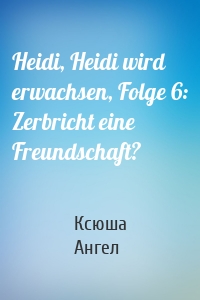 Heidi, Heidi wird erwachsen, Folge 6: Zerbricht eine Freundschaft?

Ксюша
Ангел